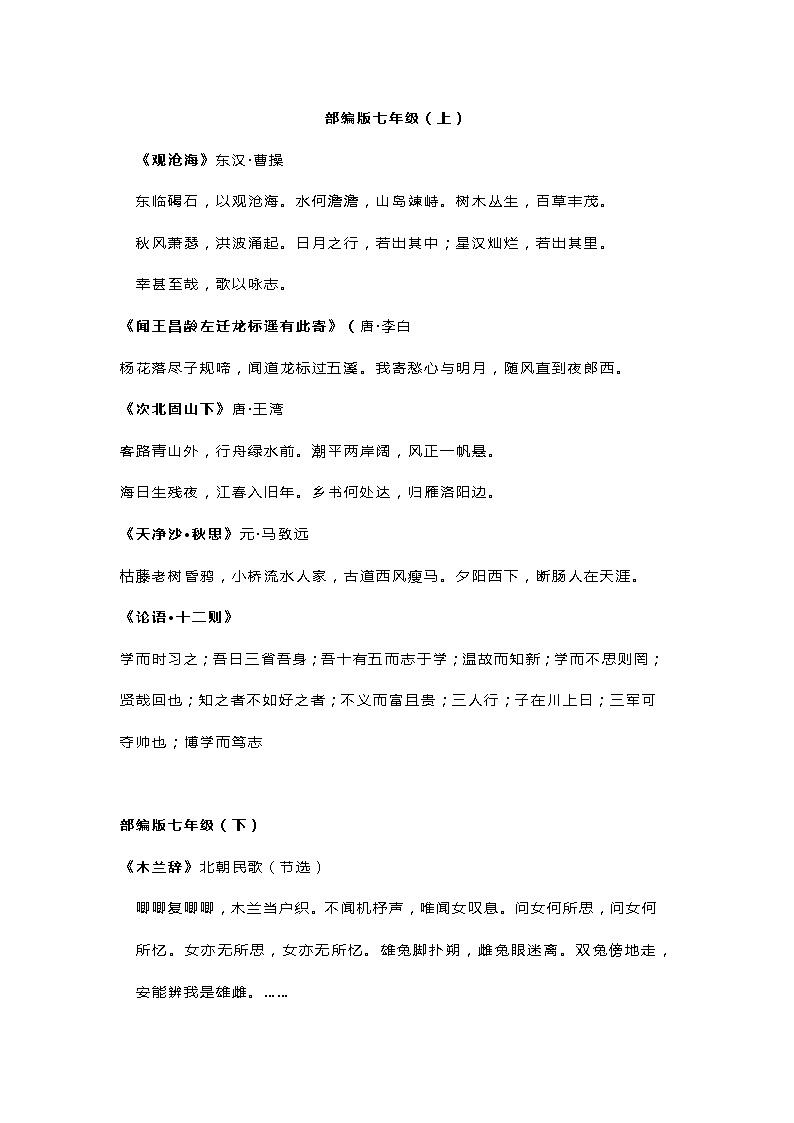 部编版七年级（上）

《观沧海》东汉·曹操

东临碣石，以观沧海。水何澹澹，山岛竦峙。树木丛生，百草丰茂。

秋风萧瑟，洪波涌起。日月之行，若出其中；星汉灿烂，若出其里。

幸甚至哉，歌以咏志。

《闻王昌龄左迁龙标遥有此寄》（唐·李白

杨花落尽子规啼，闻道龙标过五溪。我寄愁心与明月，随风直到夜郎西。

《次北固山下》唐·王湾

客路青山外，行舟绿水前。潮平两岸阔，风正一帆悬。

海日生残夜，江春入旧年。乡书何处达，归雁洛阳边。

《天净沙•秋思》元·马致远

枯藤老树昏鸦，小桥流水人家，古道西风瘦马。夕阳西下，断肠人在天涯。

《论语•十二则》

学而时习之；吾日三省吾身；吾十有五而志于学；温故而知新；学而不思则罔；贤哉回也；知之者不如好之者；不义而富且贵；三人行；子在川上曰；三军可夺帅也；博学而笃志

部编版七年级（下）

《木兰辞》北朝民歌（节选）

唧唧复唧唧，木兰当户织。不闻机杼声，唯闻女叹息。问女何所思，问女何所忆。女亦无所思，女亦无所忆。雄兔脚扑朔，雌兔眼迷离。双兔傍地走，安能辨我是雄雌。……